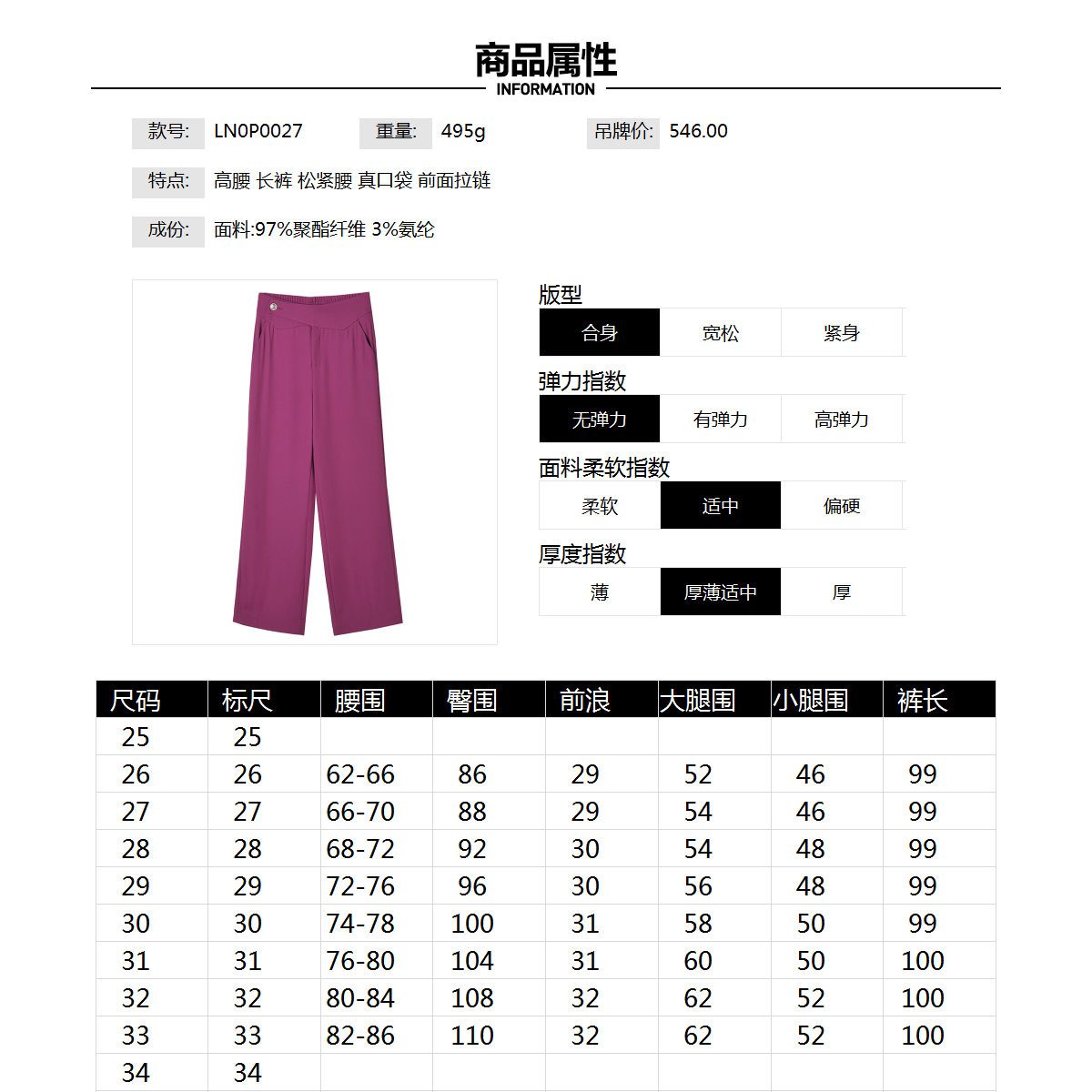 商品属性
INFORMATION

款号: LN0P0027 重量: 495g 吊牌价: 546.00

特点: 高腰 长裤 松紧腰 真口袋 前面拉链

成份: 面料:97%聚酯纤维 3%氨纶

版型
| 合身 | 宽松 | 紧身 |
|---|---|---|

弹力指数
| 无弹力 | 有弹力 | 高弹力 |
|---|---|---|

面料柔软指数
| 柔软 | 适中 | 偏硬 |
|---|---|---|

厚度指数
| 薄 | 厚薄适中 | 厚 |
|---|---|---|

| 尺码 | 标尺 | 腰围 | 臀围 | 前浪 | 大腿围 | 小腿围 | 裤长 |
|---|---|---|---|---|---|---|---|
| 25 | 25 | | | | | | |
| 26 | 26 | 62-66 | 86 | 29 | 52 | 46 | 99 |
| 27 | 27 | 66-70 | 88 | 29 | 54 | 46 | 99 |
| 28 | 28 | 68-72 | 92 | 30 | 54 | 48 | 99 |
| 29 | 29 | 72-76 | 96 | 30 | 56 | 48 | 99 |
| 30 | 30 | 74-78 | 100 | 31 | 58 | 50 | 99 |
| 31 | 31 | 76-80 | 104 | 31 | 60 | 50 | 100 |
| 32 | 32 | 80-84 | 108 | 32 | 62 | 52 | 100 |
| 33 | 33 | 82-86 | 110 | 32 | 62 | 52 | 100 |
| 34 | 34 | | | | | | |